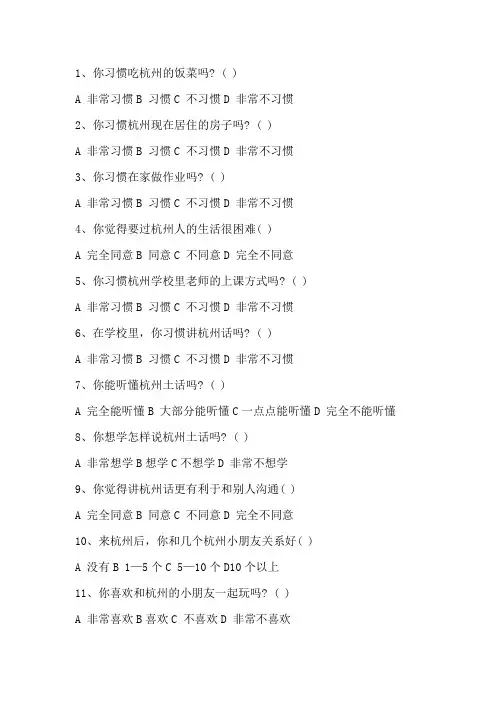 1、你习惯吃杭州的饭菜吗？（ ）

A 非常习惯 B 习惯 C 不习惯 D 非常不习惯

2、你习惯杭州现在居住的房子吗？（ ）

A 非常习惯 B 习惯 C 不习惯 D 非常不习惯

3、你习惯在家做作业吗？（ ）

A 非常习惯 B 习惯 C 不习惯 D 非常不习惯

4、你觉得要过杭州人的生活很困难（ ）

A 完全同意 B 同意 C 不同意 D 完全不同意

5、你习惯杭州学校里老师的上课方式吗？（ ）

A 非常习惯 B 习惯 C 不习惯 D 非常不习惯

6、在学校里，你习惯讲杭州话吗？（ ）

A 非常习惯 B 习惯 C 不习惯 D 非常不习惯

7、你能听懂杭州土话吗？（ ）

A 完全能听懂 B 大部分能听懂 C 一点点能听懂 D 完全不能听懂

8、你想学怎样说杭州土话吗？（ ）

A 非常想学 B 想学 C 不想学 D 非常不想学

9、你觉得讲杭州话更有利于和别人沟通（ ）

A 完全同意 B 同意 C 不同意 D 完全不同意

10、来杭州后，你和几个杭州小朋友关系好（ ）

A 没有 B 1—5 个 C 5—10 个 D10 个以上

11、你喜欢和杭州的小朋友一起玩吗？（ ）

A 非常喜欢 B 喜欢 C 不喜欢 D 非常不喜欢